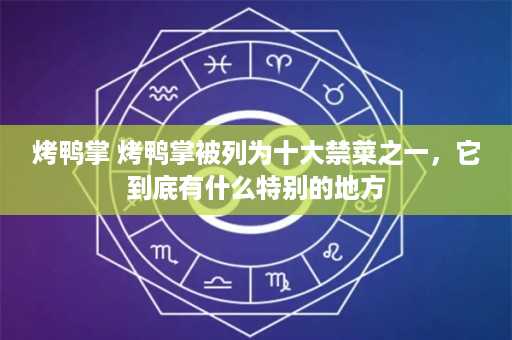 烤鸭掌 烤鸭掌被列为十大禁菜之一，它到底有什么特别的地方